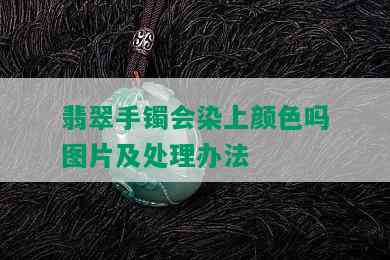 翡翠手镯会染上颜色吗图片及处理办法